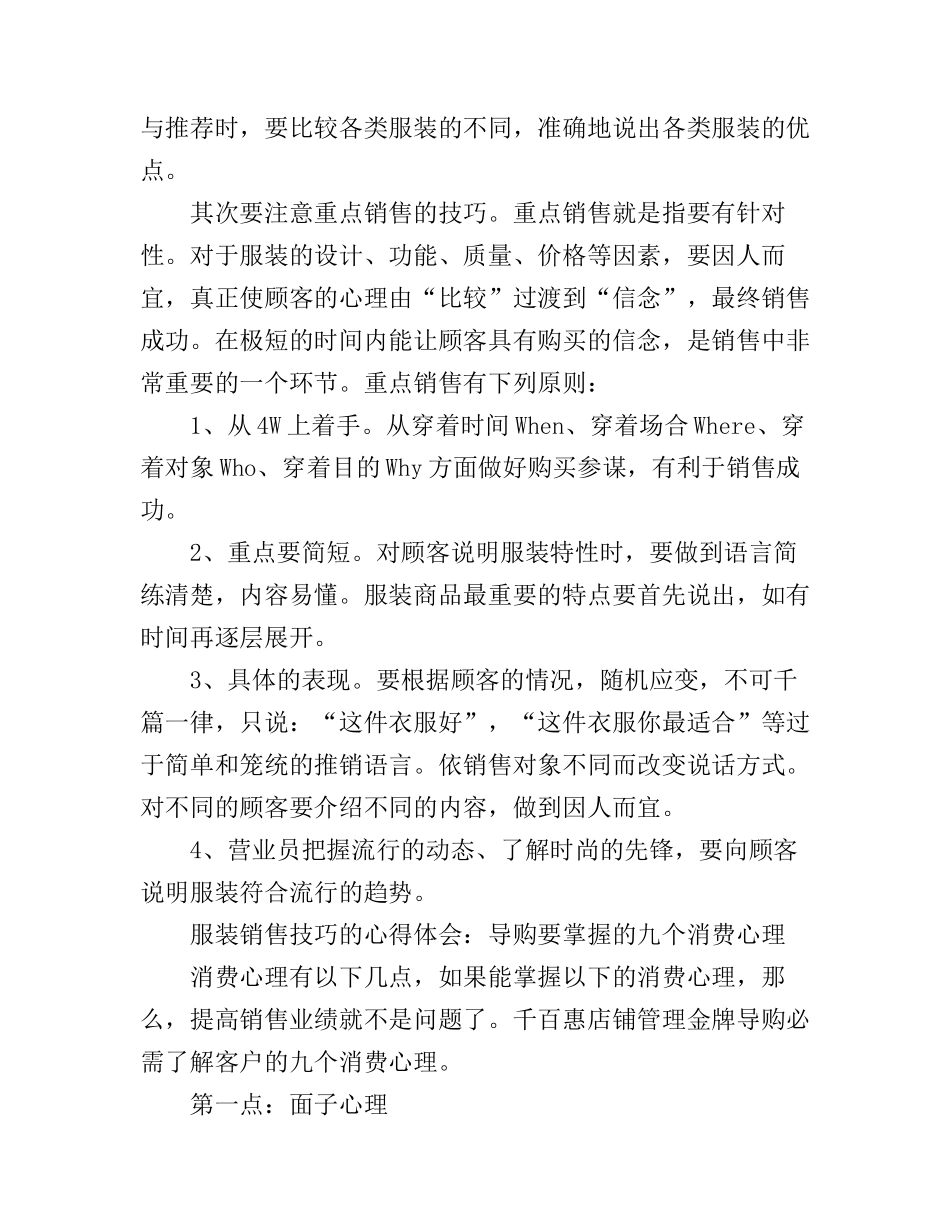 与推荐时，要比较各类服装的不同，准确地说出各类服装的优点。

其次要注意重点销售的技巧。重点销售就是指要有针对性。对于服装的设计、功能、质量、价格等因素，要因人而宜，真正使顾客的心理由“比较”过渡到“信念”，最终销售成功。在极短的时间内能让顾客具有购买的信念，是销售中非常重要的一个环节。重点销售有下列原则：

1、从4W上着手。从穿着时间When、穿着场合Where、穿着对象Who、穿着目的Why方面做好购买参谋，有利于销售成功。

2、重点要简短。对顾客说明服装特性时，要做到语言简练清楚，内容易懂。服装商品最重要的特点要首先说出，如有时间再逐层展开。

3、具体的表现。要根据顾客的情况，随机应变，不可千篇一律，只说：“这件衣服好”，“这件衣服你最适合”等过于简单和笼统的推销语言。依销售对象不同而改变说话方式。对不同的顾客要介绍不同的内容，做到因人而宜。

4、营业员把握流行的动态、了解时尚的先锋，要向顾客说明服装符合流行的趋势。

服装销售技巧的心得体会：导购要掌握的九个消费心理

消费心理有以下几点，如果能掌握以下的消费心理，那么，提高销售业绩就不是问题了。千百惠店铺管理金牌导购必需了解客户的九个消费心理。

第一点：面子心理